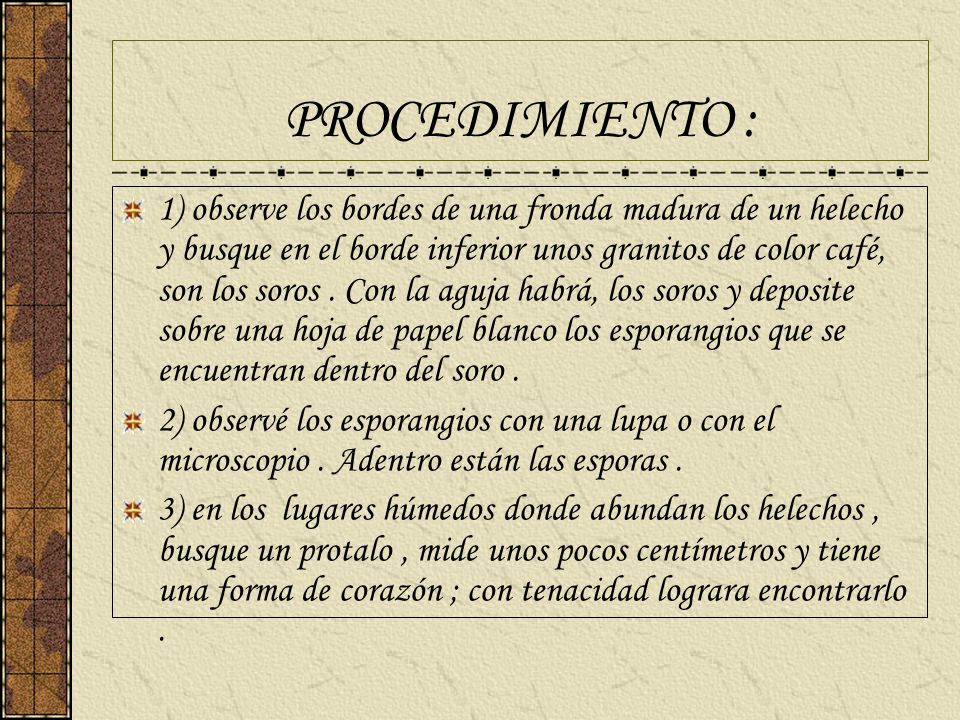 PROCEDIMIENTO :

1) observe los bordes de una fronda madura de un helecho y busque en el borde inferior unos granitos de color café, son los soros . Con la aguja habrá, los soros y deposite sobre una hoja de papel blanco los esporangios que se encuentran dentro del soro .

2) observé los esporangios con una lupa o con el microscopio . Adentro están las esporas .

3) en los lugares húmedos donde abundan los helechos , busque un protalo , mide unos pocos centímetros y tiene una forma de corazón ; con tenacidad lograra encontrarlo .